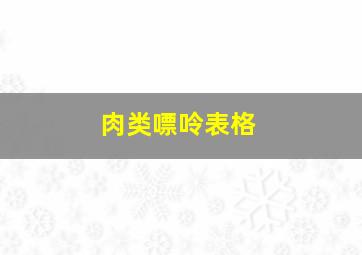 肉类嘌呤表格